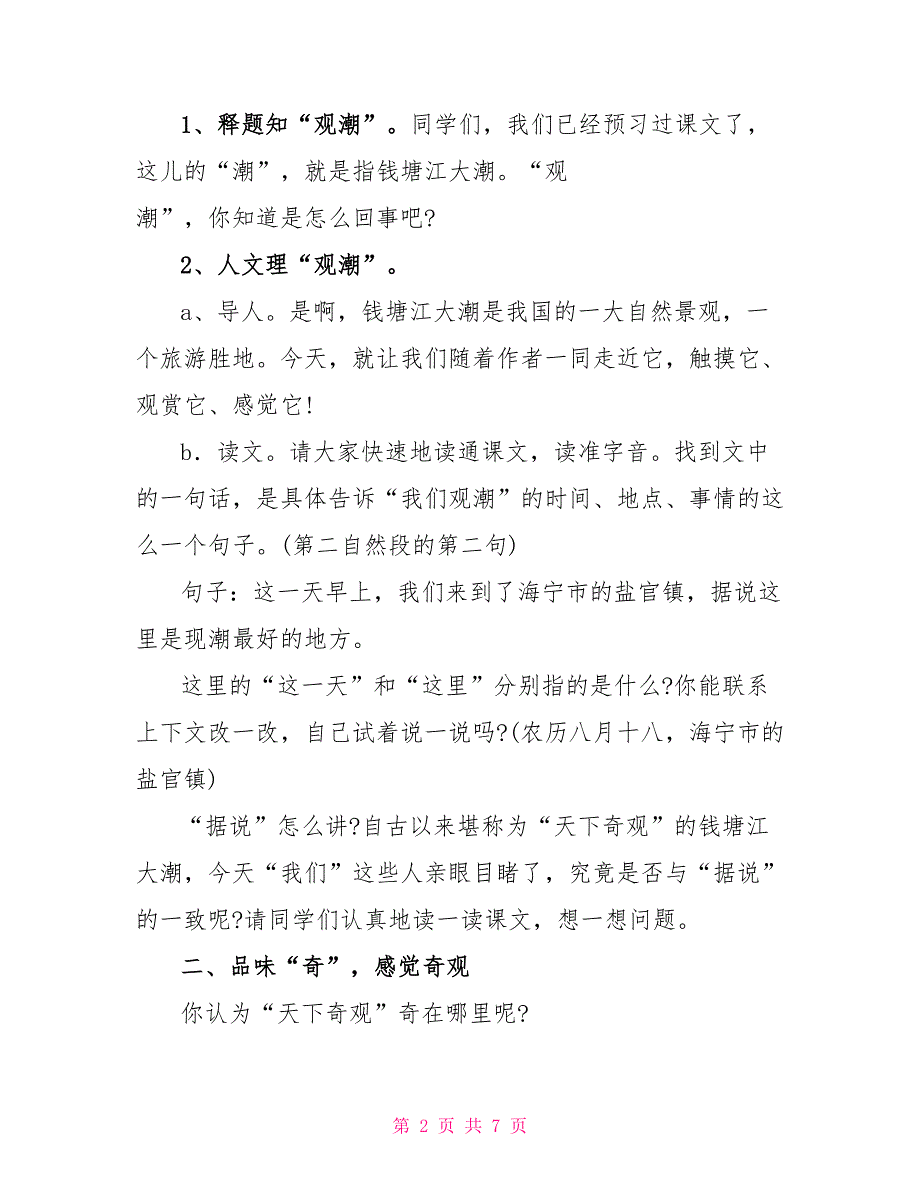 1、释题知“观潮”。同学们，我们已经预习过课文了，这儿的“潮”，就是指钱塘江大潮。“观潮”，你知道是怎么回事吧?

2、人文理“观潮”。

a、导人。是啊，钱塘江大潮是我国的一大自然景观，一个旅游胜地。今天，就让我们随着作者一同走近它，触摸它、观赏它、感觉它!

b．读文。请大家快速地读通课文，读准字音。找到文中的一句话，是具体告诉“我们观潮”的时间、地点、事情的这么一个句子。(第二自然段的第二句)

句子：这一天早上，我们来到了海宁市的盐官镇，据说这里是现潮最好的地方。

这里的“这一天”和“这里”分别指的是什么?你能联系上下文改一改，自己试着说一说吗?(农历八月十八，海宁市的盐官镇)

“据说”怎么讲?自古以来堪称为“天下奇观”的钱塘江大潮，今天“我们”这些人亲眼目睹了，究竟是否与“据说”的一致呢?请同学们认真地读一读课文，想一想问题。

二、品味“奇”，感觉奇观

你认为“天下奇观”奇在哪里呢?

第 2 页 共 7 页